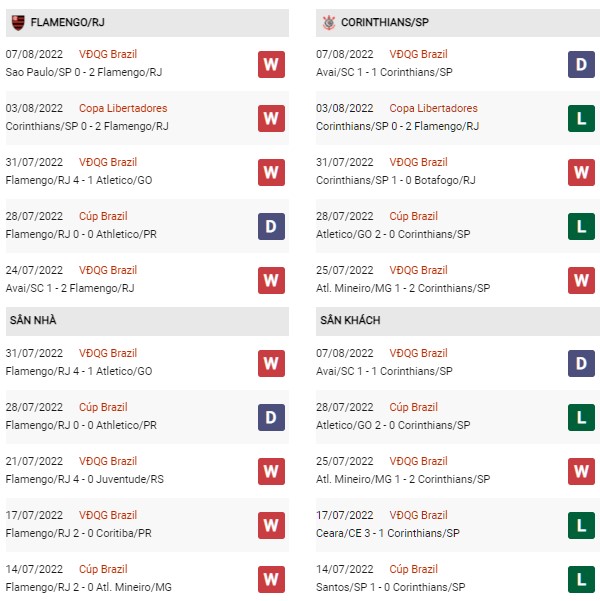 FLAMENGO/RJ

07/08/2022 VĐQG Brazil
Sao Paulo/SP 0 - 2 Flamengo/RJ
W

03/08/2022 Copa Libertadores
Corinthians/SP 0 - 2 Flamengo/RJ
W

31/07/2022 VĐQG Brazil
Flamengo/RJ 4 - 1 Atletico/GO
W

28/07/2022 Cúp Brazil
Flamengo/RJ 0 - 0 Athletico/PR
D

24/07/2022 VĐQG Brazil
Avai/SC 1 - 2 Flamengo/RJ
W

SÂN NHÀ

31/07/2022 VĐQG Brazil
Flamengo/RJ 4 - 1 Atletico/GO
W

28/07/2022 Cúp Brazil
Flamengo/RJ 0 - 0 Athletico/PR
D

21/07/2022 VĐQG Brazil
Flamengo/RJ 4 - 0 Juventude/RS
W

17/07/2022 VĐQG Brazil
Flamengo/RJ 2 - 0 Coritiba/PR
W

14/07/2022 Cúp Brazil
Flamengo/RJ 2 - 0 Atl. Mineiro/MG
W

CORINTHIANS/SP

07/08/2022 VĐQG Brazil
Avai/SC 1 - 1 Corinthians/SP
D

03/08/2022 Copa Libertadores
Corinthians/SP 0 - 2 Flamengo/RJ
L

31/07/2022 VĐQG Brazil
Corinthians/SP 1 - 0 Botafogo/RJ
W

28/07/2022 Cúp Brazil
Atletico/GO 2 - 0 Corinthians/SP
L

25/07/2022 VĐQG Brazil
Atl. Mineiro/MG 1 - 2 Corinthians/SP
W

SÂN KHÁCH

07/08/2022 VĐQG Brazil
Avai/SC 1 - 1 Corinthians/SP
D

28/07/2022 Cúp Brazil
Atletico/GO 2 - 0 Corinthians/SP
L

25/07/2022 VĐQG Brazil
Atl. Mineiro/MG 1 - 2 Corinthians/SP
W

17/07/2022 VĐQG Brazil
Ceara/CE 3 - 1 Corinthians/SP
L

14/07/2022 Cúp Brazil
Santos/SP 1 - 0 Corinthians/SP
L